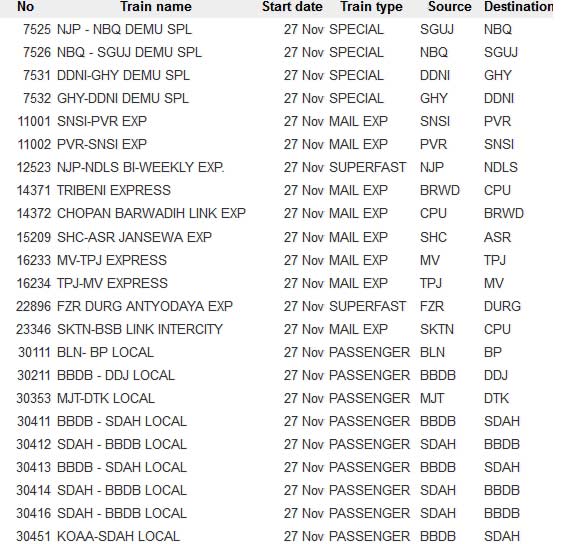 | No | Train name | Start date | Train type | Source | Destination |
|---|---|---|---|---|---|
| 7525 | NJP - NBQ DEMU SPL | 27 Nov | SPECIAL | SGUJ | NBQ |
| 7526 | NBQ - SGUJ DEMU SPL | 27 Nov | SPECIAL | NBQ | SGUJ |
| 7531 | DDNI-GHY DEMU SPL | 27 Nov | SPECIAL | DDNI | GHY |
| 7532 | GHY-DDNI DEMU SPL | 27 Nov | SPECIAL | GHY | DDNI |
| 11001 | SNSI-PVR EXP | 27 Nov | MAIL EXP | SNSI | PVR |
| 11002 | PVR-SNSI EXP | 27 Nov | MAIL EXP | PVR | SNSI |
| 12523 | NJP-NDLS BI-WEEKLY EXP. | 27 Nov | SUPERFAST | NJP | NDLS |
| 14371 | TRIBENI EXPRESS | 27 Nov | MAIL EXP | BRWD | CPU |
| 14372 | CHOPAN BARWADIH LINK EXP | 27 Nov | MAIL EXP | CPU | BRWD |
| 15209 | SHC-ASR JANSEWA EXP | 27 Nov | MAIL EXP | SHC | ASR |
| 16233 | MV-TPJ EXPRESS | 27 Nov | MAIL EXP | MV | TPJ |
| 16234 | TPJ-MV EXPRESS | 27 Nov | MAIL EXP | TPJ | MV |
| 22896 | FZR DURG ANTYODAYA EXP | 27 Nov | SUPERFAST | FZR | DURG |
| 23346 | SKTN-BSB LINK INTERCITY | 27 Nov | MAIL EXP | SKTN | CPU |
| 30111 | BLN- BP LOCAL | 27 Nov | PASSENGER | BLN | BP |
| 30211 | BBDB - DDJ LOCAL | 27 Nov | PASSENGER | BBDB | DDJ |
| 30353 | MJT-DTK LOCAL | 27 Nov | PASSENGER | MJT | DTK |
| 30411 | BBDB - SDAH LOCAL | 27 Nov | PASSENGER | BBDB | SDAH |
| 30412 | SDAH - BBDB LOCAL | 27 Nov | PASSENGER | SDAH | BBDB |
| 30413 | BBDB - SDAH LOCAL | 27 Nov | PASSENGER | BBDB | SDAH |
| 30414 | SDAH - BBDB LOCAL | 27 Nov | PASSENGER | SDAH | BBDB |
| 30416 | SDAH - BBDB LOCAL | 27 Nov | PASSENGER | SDAH | BBDB |
| 30451 | KOAA-SDAH LOCAL | 27 Nov | PASSENGER | BBDB | SDAH |